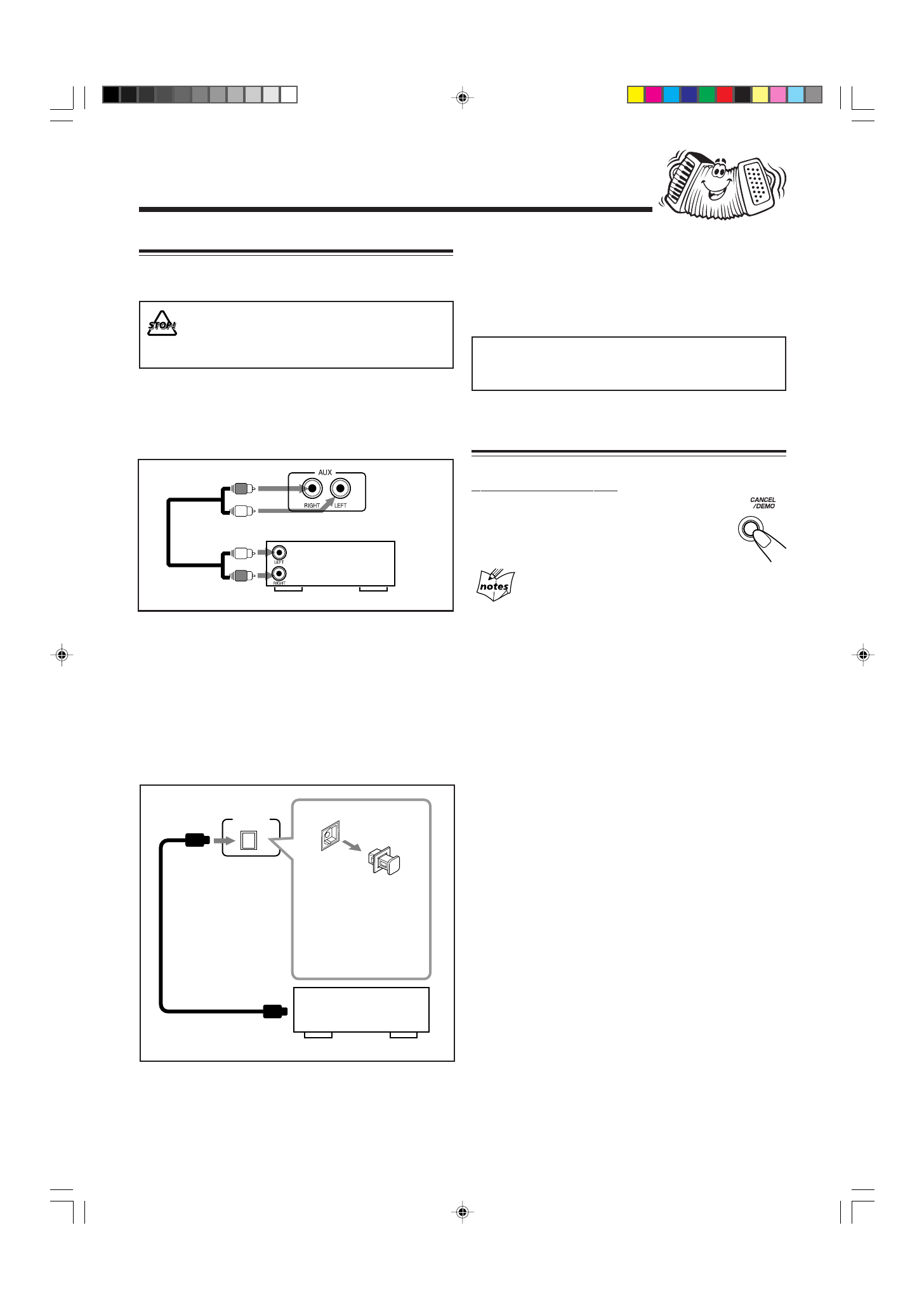 STOP!

AUX

RIGHT

LEFT

LEFT

RIGHT

CANCEL /DEMO

notes